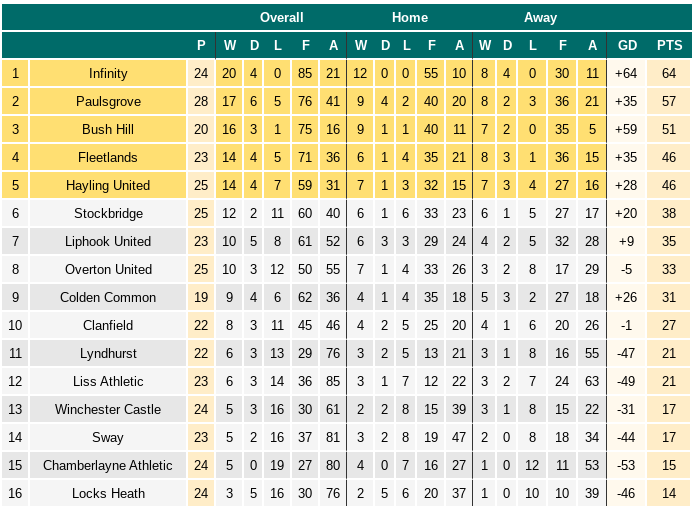 | | | | Overall | | | | | Home | | | | | Away | | | | | | |
|---|---|---|---|---|---|---|---|---|---|---|---|---|---|---|---|---|---|---|---|
| | | P | W | D | L | F | A | W | D | L | F | A | W | D | L | F | A | GD | PTS |
| 1 | Infinity | 24 | 20 | 4 | 0 | 85 | 21 | 12 | 0 | 0 | 55 | 10 | 8 | 4 | 0 | 30 | 11 | +64 | 64 |
| 2 | Paulsgrove | 28 | 17 | 6 | 5 | 76 | 41 | 9 | 4 | 2 | 40 | 20 | 8 | 2 | 3 | 36 | 21 | +35 | 57 |
| 3 | Bush Hill | 20 | 16 | 3 | 1 | 75 | 16 | 9 | 1 | 1 | 40 | 11 | 7 | 2 | 0 | 35 | 5 | +59 | 51 |
| 4 | Fleetlands | 23 | 14 | 4 | 5 | 71 | 36 | 6 | 1 | 4 | 35 | 21 | 8 | 3 | 1 | 36 | 15 | +35 | 46 |
| 5 | Hayling United | 25 | 14 | 4 | 7 | 59 | 31 | 7 | 1 | 3 | 32 | 15 | 7 | 3 | 4 | 27 | 16 | +28 | 46 |
| 6 | Stockbridge | 25 | 12 | 2 | 11 | 60 | 40 | 6 | 1 | 6 | 33 | 23 | 6 | 1 | 5 | 27 | 17 | +20 | 38 |
| 7 | Liphook United | 23 | 10 | 5 | 8 | 61 | 52 | 6 | 3 | 3 | 29 | 24 | 4 | 2 | 5 | 32 | 28 | +9 | 35 |
| 8 | Overton United | 25 | 10 | 3 | 12 | 50 | 55 | 7 | 1 | 4 | 33 | 26 | 3 | 2 | 8 | 17 | 29 | -5 | 33 |
| 9 | Colden Common | 19 | 9 | 4 | 6 | 62 | 36 | 4 | 1 | 4 | 35 | 18 | 5 | 3 | 2 | 27 | 18 | +26 | 31 |
| 10 | Clanfield | 22 | 8 | 3 | 11 | 45 | 46 | 4 | 2 | 5 | 25 | 20 | 4 | 1 | 6 | 20 | 26 | -1 | 27 |
| 11 | Lyndhurst | 22 | 6 | 3 | 13 | 29 | 76 | 3 | 2 | 5 | 13 | 21 | 3 | 1 | 8 | 16 | 55 | -47 | 21 |
| 12 | Liss Athletic | 23 | 6 | 3 | 14 | 36 | 85 | 3 | 1 | 7 | 12 | 22 | 3 | 2 | 7 | 24 | 63 | -49 | 21 |
| 13 | Winchester Castle | 24 | 5 | 3 | 16 | 30 | 61 | 2 | 2 | 8 | 15 | 39 | 3 | 1 | 8 | 15 | 22 | -31 | 17 |
| 14 | Sway | 23 | 5 | 2 | 16 | 37 | 81 | 3 | 2 | 8 | 19 | 47 | 2 | 0 | 8 | 18 | 34 | -44 | 17 |
| 15 | Chamberlayne Athletic | 24 | 5 | 0 | 19 | 27 | 80 | 4 | 0 | 7 | 16 | 27 | 1 | 0 | 12 | 11 | 53 | -53 | 15 |
| 16 | Locks Heath | 24 | 3 | 5 | 16 | 30 | 76 | 2 | 5 | 6 | 20 | 37 | 1 | 0 | 10 | 10 | 39 | -46 | 14 |